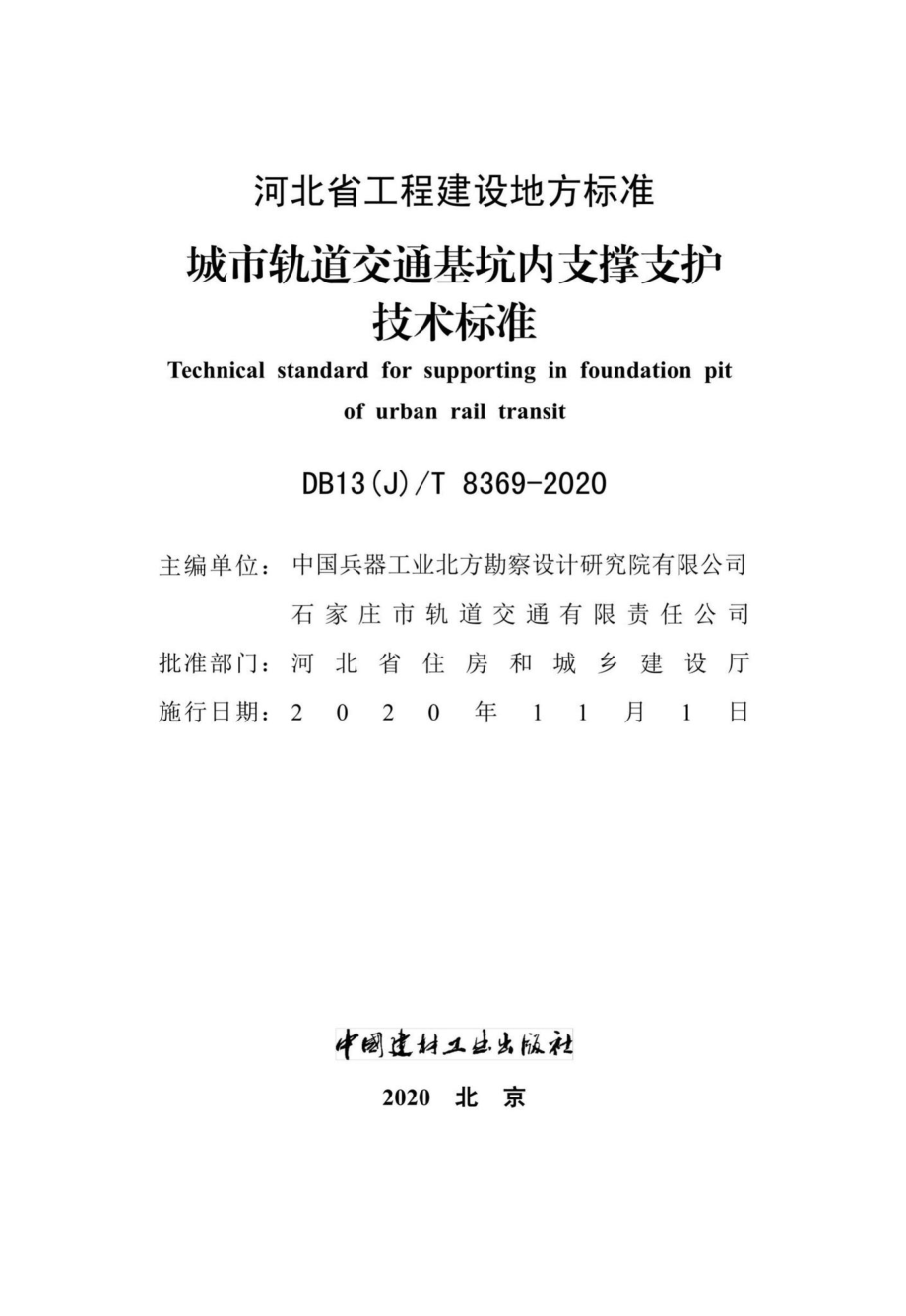 河北省工程建设地方标准

城市轨道交通基坑内支撑支护技术标准

Technical standard for supporting in foundation pit of urban rail transit

DB13(J)/T 8369-2020

主编单位：中国兵器工业北方勘察设计研究院有限公司
石家庄市轨道交通有限责任公司
批准部门：河北省住房和城乡建设厅
施行日期：2020年11月1日

中国建材工业出版社

2020 北 京